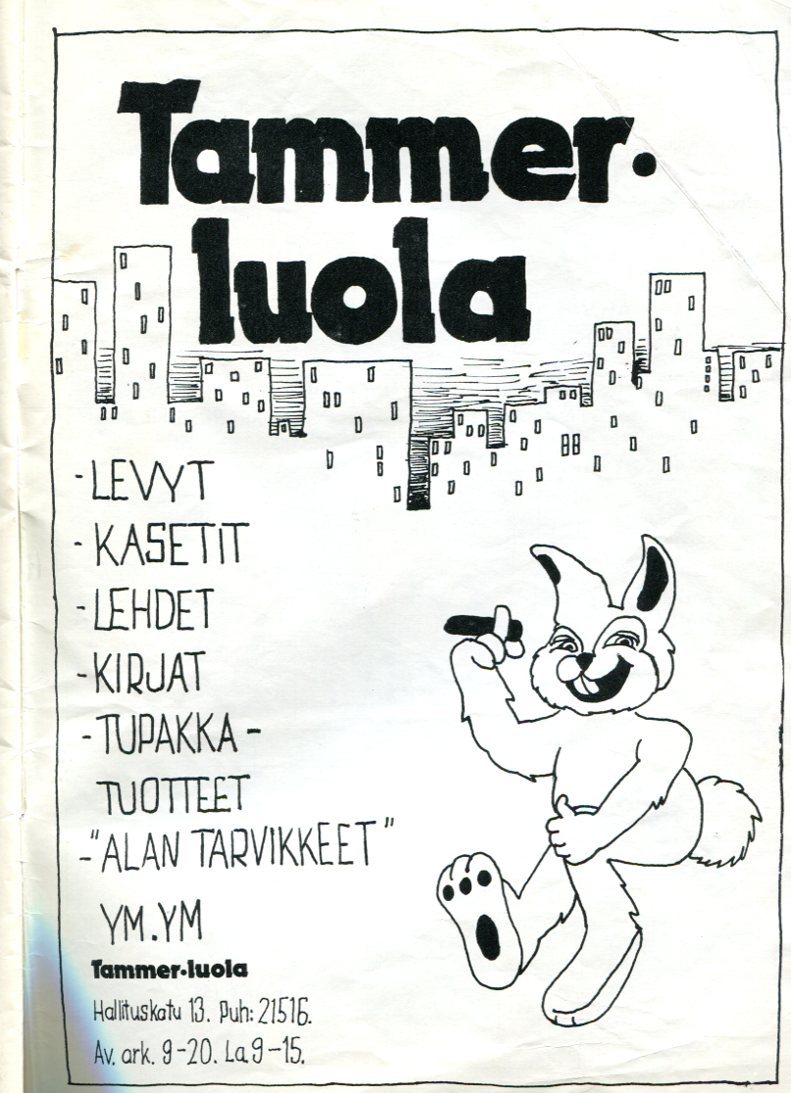 Tammer-luola

- LEVYT
- KASETIT
- LEHDET
- KIRJAT
- TUPAKKA-TUOTTEET
- "ALAN TARVIKKEET"
YM.YM

Tammer-luola
Hallituskatu 13. Puh: 21516.
Av. ark. 9-20. La 9-15.